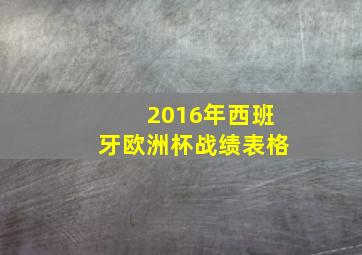 2016年西班牙欧洲杯战绩表格